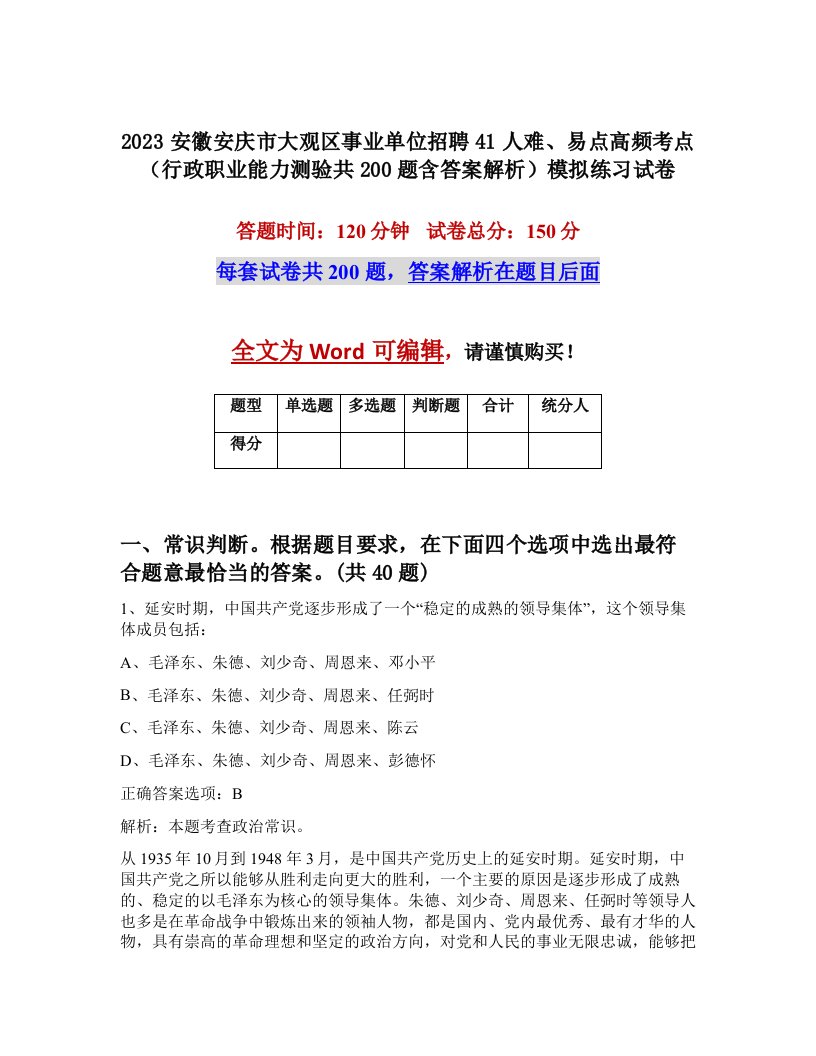 2023 安徽安庆市大观区事业单位招聘 41 人难、易点高频考点（行政职业能力测验共 200 题含答案解析）模拟练习试卷

答题时间：120 分钟　试卷总分：150 分

每套试卷共 200 题，答案解析在题目后面

全文为 Word 可编辑，请谨慎购买！

| 题型 | 单选题 | 多选题 | 判断题 | 合计 | 统分人 |
|---|---|---|---|---|---|
| 得分 | | | | | |

一、常识判断。根据题目要求，在下面四个选项中选出最符合题意最恰当的答案。(共 40 题)

1、延安时期，中国共产党逐步形成了一个“稳定的成熟的领导集体”，这个领导集体成员包括：

A、毛泽东、朱德、刘少奇、周恩来、邓小平

B、毛泽东、朱德、刘少奇、周恩来、任弼时

C、毛泽东、朱德、刘少奇、周恩来、陈云

D、毛泽东、朱德、刘少奇、周恩来、彭德怀

正确答案选项：B

解析：本题考查政治常识。

从 1935 年 10 月到 1948 年 3 月，是中国共产党历史上的延安时期。延安时期，中国共产党之所以能够从胜利走向更大的胜利，一个主要的原因是逐步形成了成熟的、稳定的以毛泽东为核心的领导集体。朱德、刘少奇、周恩来、任弼时等领导人也多是在革命战争中锻炼出来的领袖人物，都是国内、党内最优秀、最有才华的人物，具有崇高的革命理想和坚定的政治方向，对党和人民的事业无限忠诚，能够把